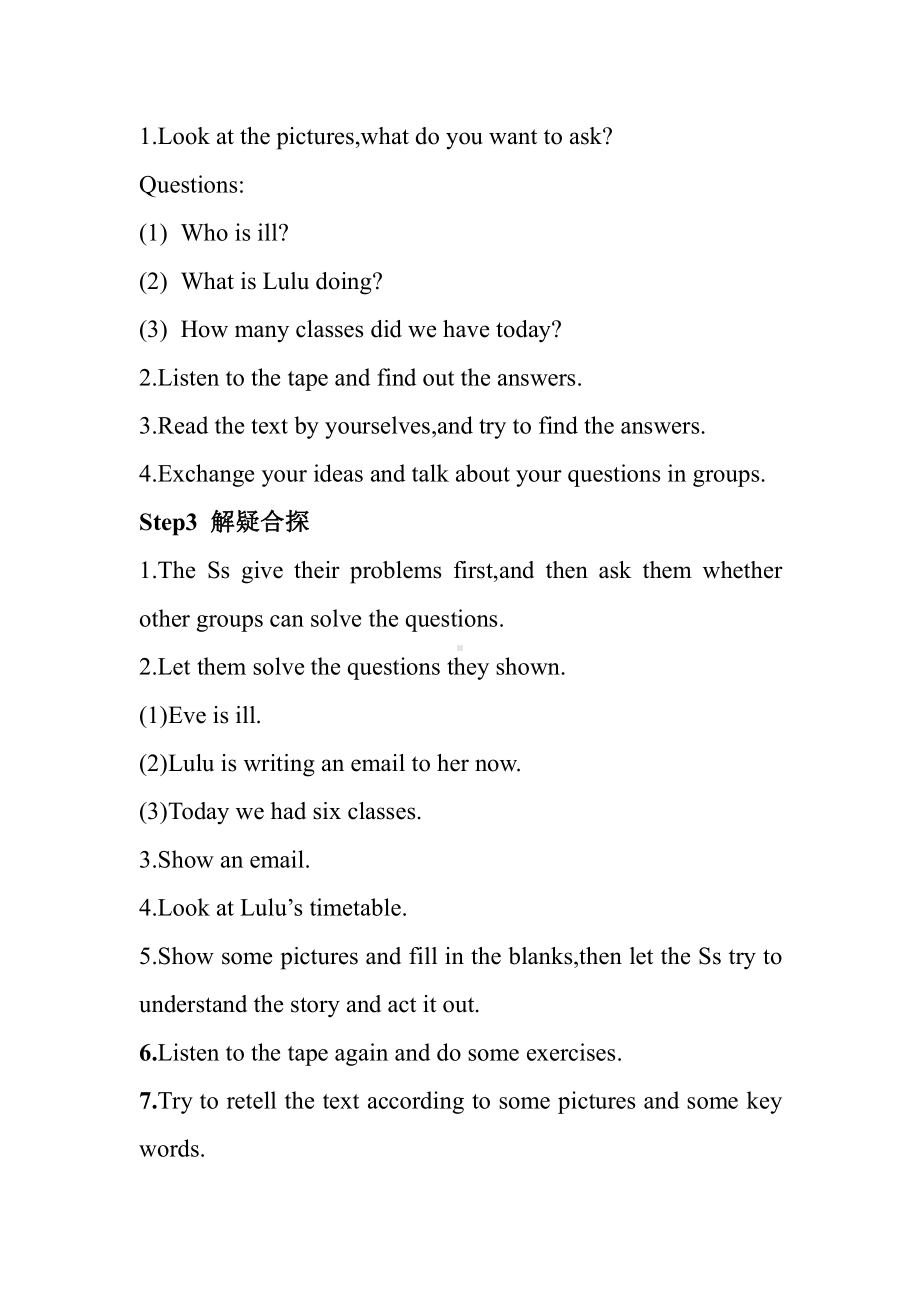 1.Look at the pictures,what do you want to ask?

Questions:

(1) Who is ill?

(2) What is Lulu doing?

(3) How many classes did we have today?

2.Listen to the tape and find out the answers.

3.Read the text by yourselves,and try to find the answers.

4.Exchange your ideas and talk about your questions in groups.

Step3 解疑合探

1.The Ss give their problems first,and then ask them whether other groups can solve the questions.

2.Let them solve the questions they shown.

(1)Eve is ill.

(2)Lulu is writing an email to her now.

(3)Today we had six classes.

3.Show an email.

4.Look at Lulu's timetable.

5.Show some pictures and fill in the blanks,then let the Ss try to understand the story and act it out.

6.Listen to the tape again and do some exercises.

7.Try to retell the text according to some pictures and some key words.